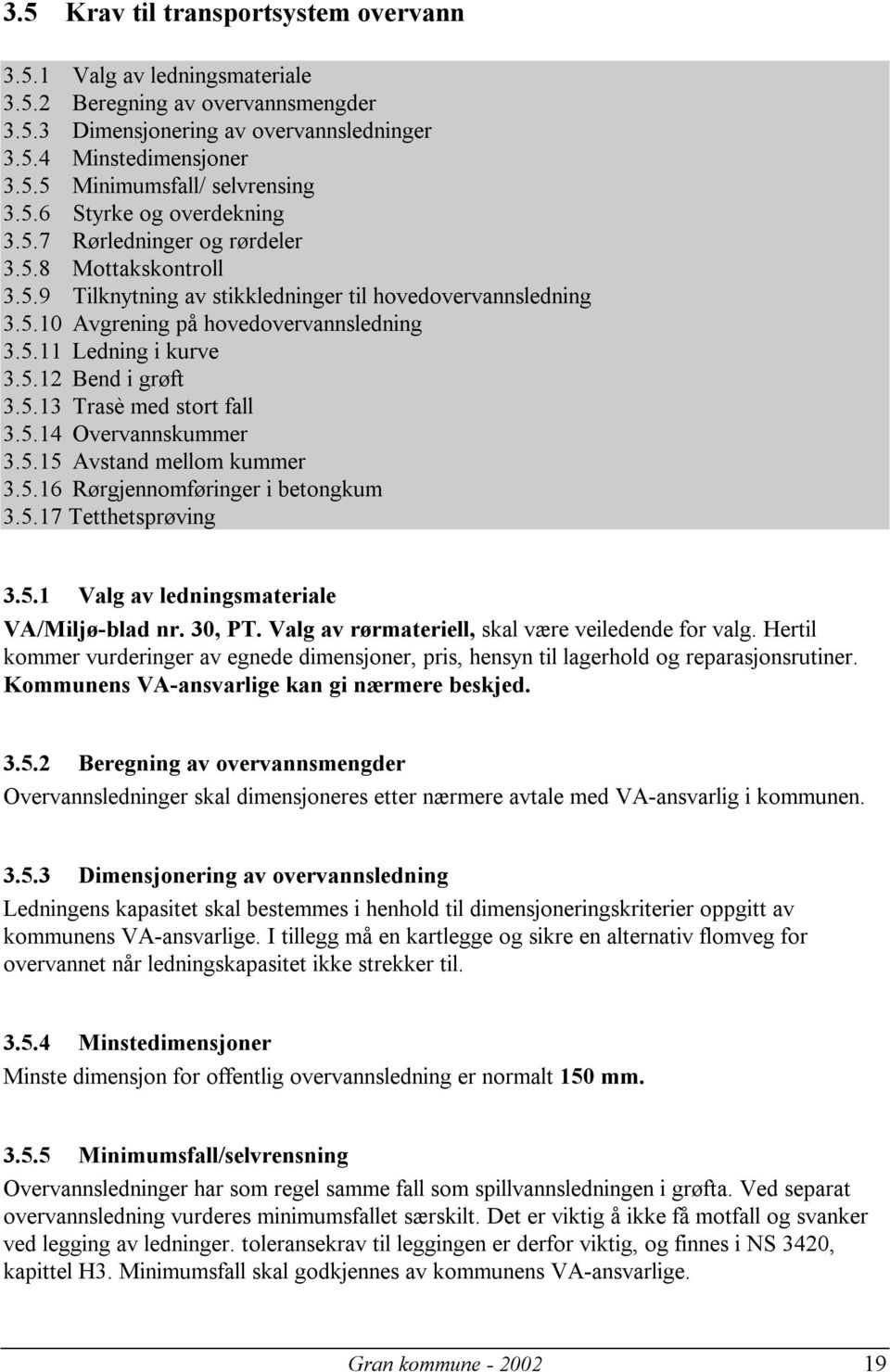 3.5 Krav til transportsystem overvann

3.5.1 Valg av ledningsmateriale
3.5.2 Beregning av overvannsmengder
3.5.3 Dimensjonering av overvannsledninger
3.5.4 Minstedimensjoner
3.5.5 Minimumsfall/ selvrensing
3.5.6 Styrke og overdekning
3.5.7 Rørledninger og rørdeler
3.5.8 Mottakskontroll
3.5.9 Tilknytning av stikkledninger til hovedovervannsledning
3.5.10 Avgrening på hovedovervannsledning
3.5.11 Ledning i kurve
3.5.12 Bend i grøft
3.5.13 Trasè med stort fall
3.5.14 Overvannskummer
3.5.15 Avstand mellom kummer
3.5.16 Rørgjennomføringer i betongkum
3.5.17 Tetthetsprøving

3.5.1 Valg av ledningsmateriale
VA/Miljø-blad nr. 30, PT. Valg av rørmateriell, skal være veiledende for valg. Hertil kommer vurderinger av egnede dimensjoner, pris, hensyn til lagerhold og reparasjonsrutiner. Kommunens VA-ansvarlige kan gi nærmere beskjed.

3.5.2 Beregning av overvannsmengder
Overvannsledninger skal dimensjoneres etter nærmere avtale med VA-ansvarlig i kommunen.

3.5.3 Dimensjonering av overvannsledning
Ledningens kapasitet skal bestemmes i henhold til dimensjoneringskriterier oppgitt av kommunens VA-ansvarlige. I tillegg må en kartlegge og sikre en alternativ flomveg for overvannet når ledningskapasitet ikke strekker til.

3.5.4 Minstedimensjoner
Minste dimensjon for offentlig overvannsledning er normalt 150 mm.

3.5.5 Minimumsfall/selvrensning
Overvannsledninger har som regel samme fall som spillvannsledningen i grøfta. Ved separat overvannsledning vurderes minimumsfallet særskilt. Det er viktig å ikke få motfall og svanker ved legging av ledninger. toleransekrav til leggingen er derfor viktig, og finnes i NS 3420, kapittel H3. Minimumsfall skal godkjennes av kommunens VA-ansvarlige.

Gran kommune - 2002 19